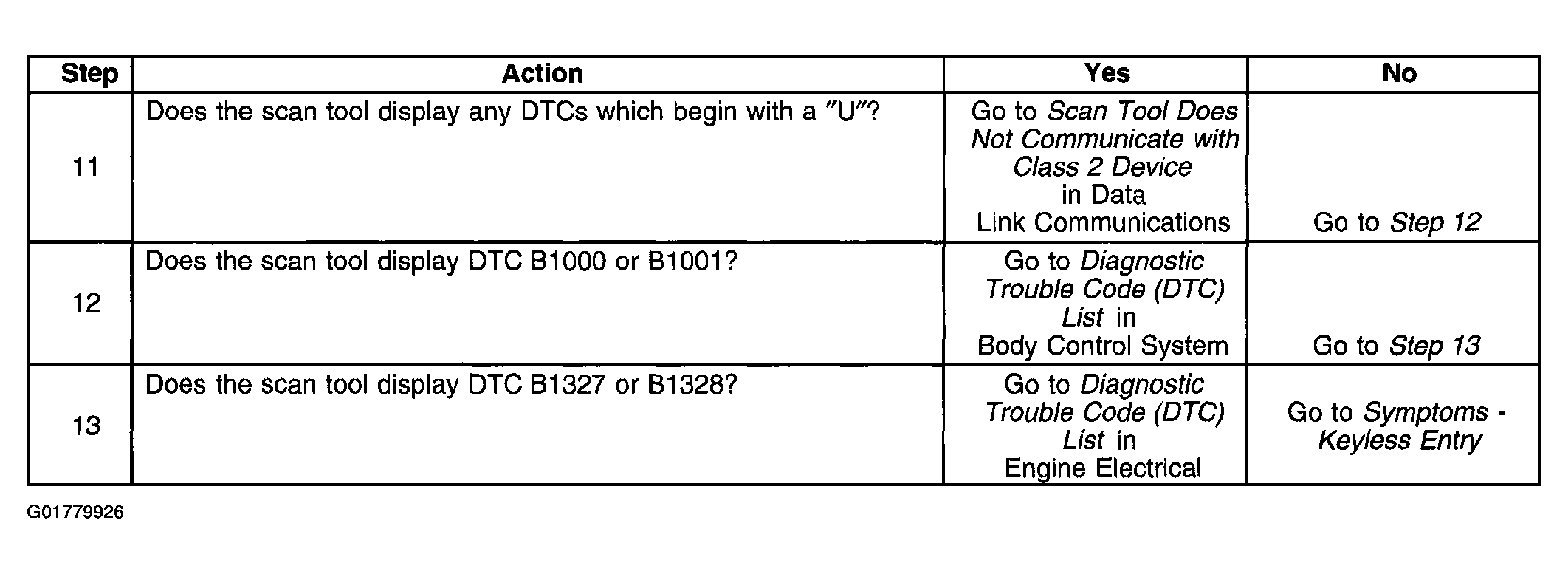 | Step | Action | Yes | No |
|---|---|---|---|
| 11 | Does the scan tool display any DTCs which begin with a "U"? | Go to Scan Tool Does Not Communicate with Class 2 Device in Data Link Communications | Go to Step 12 |
| 12 | Does the scan tool display DTC B1000 or B1001? | Go to Diagnostic Trouble Code (DTC) List in Body Control System | Go to Step 13 |
| 13 | Does the scan tool display DTC B1327 or B1328? | Go to Diagnostic Trouble Code (DTC) List in Engine Electrical | Go to Symptoms - Keyless Entry |

G01779926